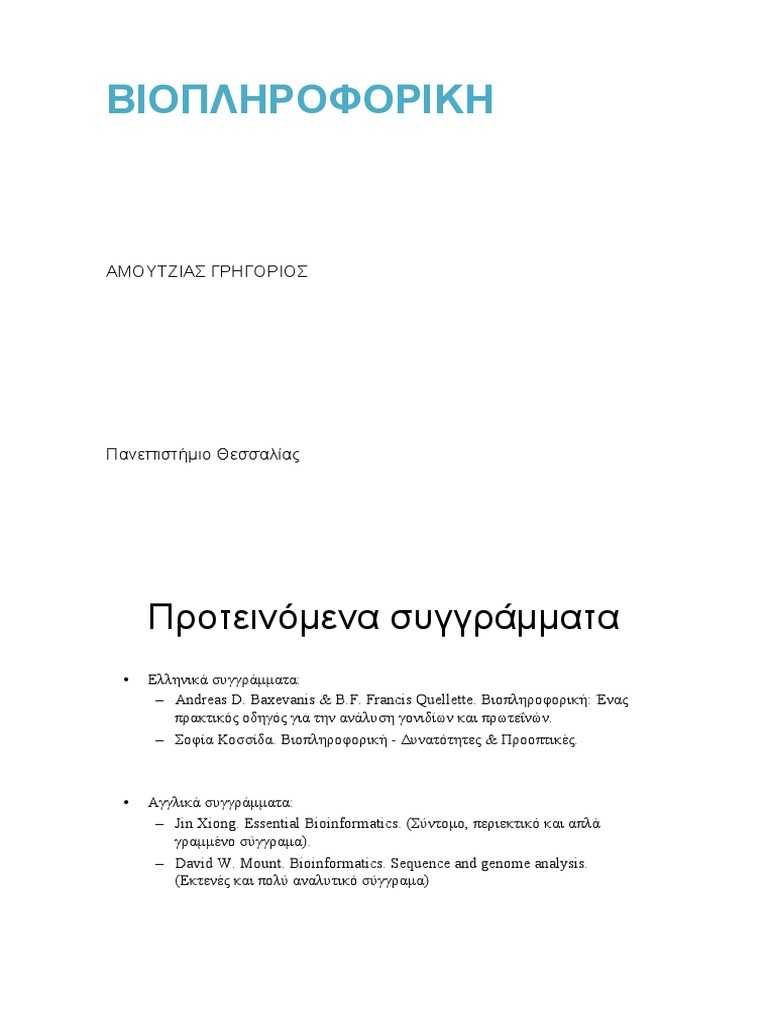 ΒΙΟΠΛΗΡΟΦΟΡΙΚΗ

ΑΜΟΥΤΖΙΑΣ ΓΡΗΓΟΡΙΟΣ

Πανεπιστήμιο Θεσσαλίας

Προτεινόμενα συγγράμματα

• Ελληνικά συγγράμματα:
– Andreas D. Baxevanis & B.F. Francis Quellette. Βιοπληροφορική: Ένας πρακτικός οδηγός για την ανάλυση γονιδίων και πρωτεϊνών.
– Σοφία Κοσσίδα. Βιοπληροφορική - Δυνατότητες & Προοπτικές.

• Αγγλικά συγγράμματα:
– Jin Xiong. Essential Bioinformatics. (Σύντομο, περιεκτικό και απλά γραμμένο σύγγραμα).
– David W. Mount. Bioinformatics. Sequence and genome analysis. (Εκτενές και πολύ αναλυτικό σύγγραμα)